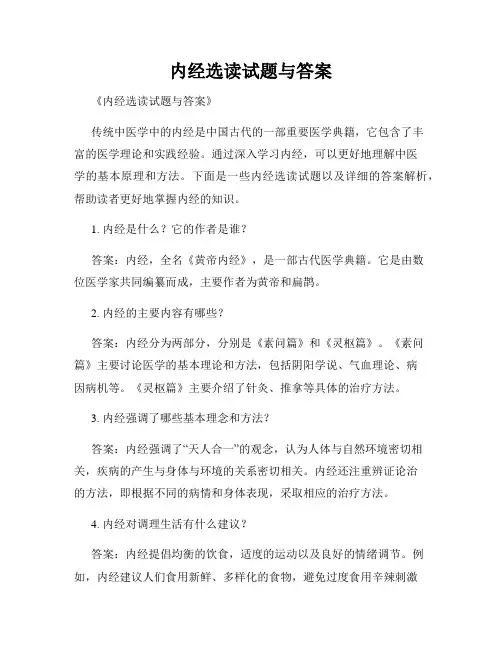 内经选读试题与答案

《内经选读试题与答案》

传统中医学中的内经是中国古代的一部重要医学典籍，它包含了丰富的医学理论和实践经验。通过深入学习内经，可以更好地理解中医学的基本原理和方法。下面是一些内经选读试题以及详细的答案解析，帮助读者更好地掌握内经的知识。

1. 内经是什么？它的作者是谁？

答案：内经，全名《黄帝内经》，是一部古代医学典籍。它是由数位医学家共同编纂而成，主要作者为黄帝和扁鹊。

2. 内经的主要内容有哪些？

答案：内经分为两部分，分别是《素问篇》和《灵枢篇》。《素问篇》主要讨论医学的基本理论和方法，包括阴阳学说、气血理论、病因病机等。《灵枢篇》主要介绍了针灸、推拿等具体的治疗方法。

3. 内经强调了哪些基本理念和方法？

答案：内经强调了“天人合一”的观念，认为人体与自然环境密切相关，疾病的产生与身体与环境的关系密切相关。内经还注重辨证论治的方法，即根据不同的病情和身体表现，采取相应的治疗方法。

4. 内经对调理生活有什么建议？

答案：内经提倡均衡的饮食，适度的运动以及良好的情绪调节。例如，内经建议人们食用新鲜、多样化的食物，避免过度食用辛辣刺激